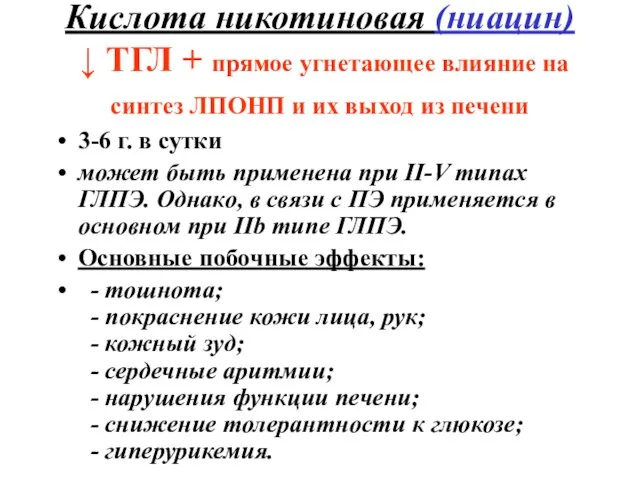 Кислота никотиновая (ниацин)

↓ ТГЛ + прямое угнетающее влияние на синтез ЛПОНП и их выход из печени

• 3-6 г. в сутки
• может быть применена при II-V типах ГЛПЭ. Однако, в связи с ПЭ применяется в основном при IIb типе ГЛПЭ.
• Основные побочные эффекты:
• - тошнота;
- покраснение кожи лица, рук;
- кожный зуд;
- сердечные аритмии;
- нарушения функции печени;
- снижение толерантности к глюкозе;
- гиперурикемия.